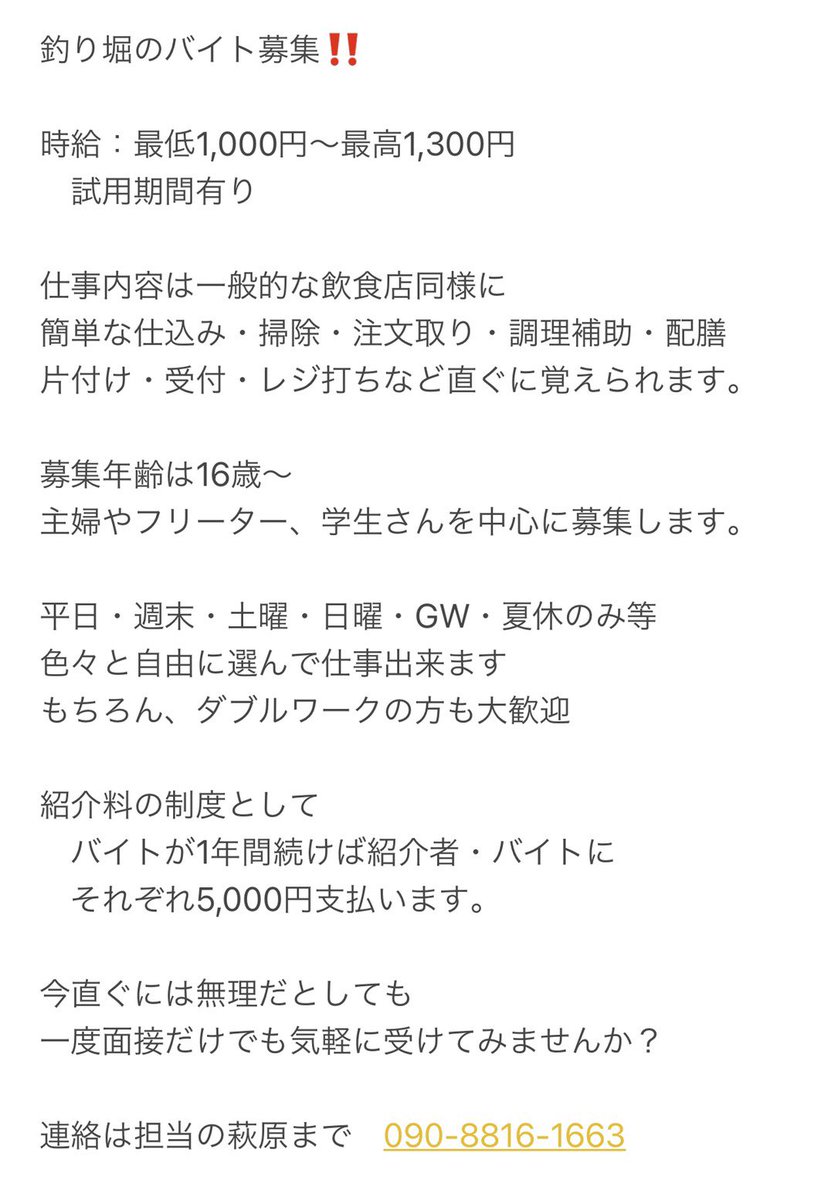 釣り堀のバイト募集‼️

時給：最低1,000円〜最高1,300円
　試用期間有り

仕事内容は一般的な飲食店同様に
簡単な仕込み・掃除・注文取り・調理補助・配膳
片付け・受付・レジ打ちなど直ぐに覚えられます。

募集年齢は16歳〜
主婦やフリーター、学生さんを中心に募集します。

平日・週末・土曜・日曜・GW・夏休のみ等
色々と自由に選んで仕事出来ます
もちろん、ダブルワークの方も大歓迎

紹介料の制度として
　バイトが1年間続けば紹介者・バイトに
　それぞれ5,000円支払います。

今直ぐには無理だとしても
一度面接だけでも気軽に受けてみませんか？

連絡は担当の萩原まで　090-8816-1663